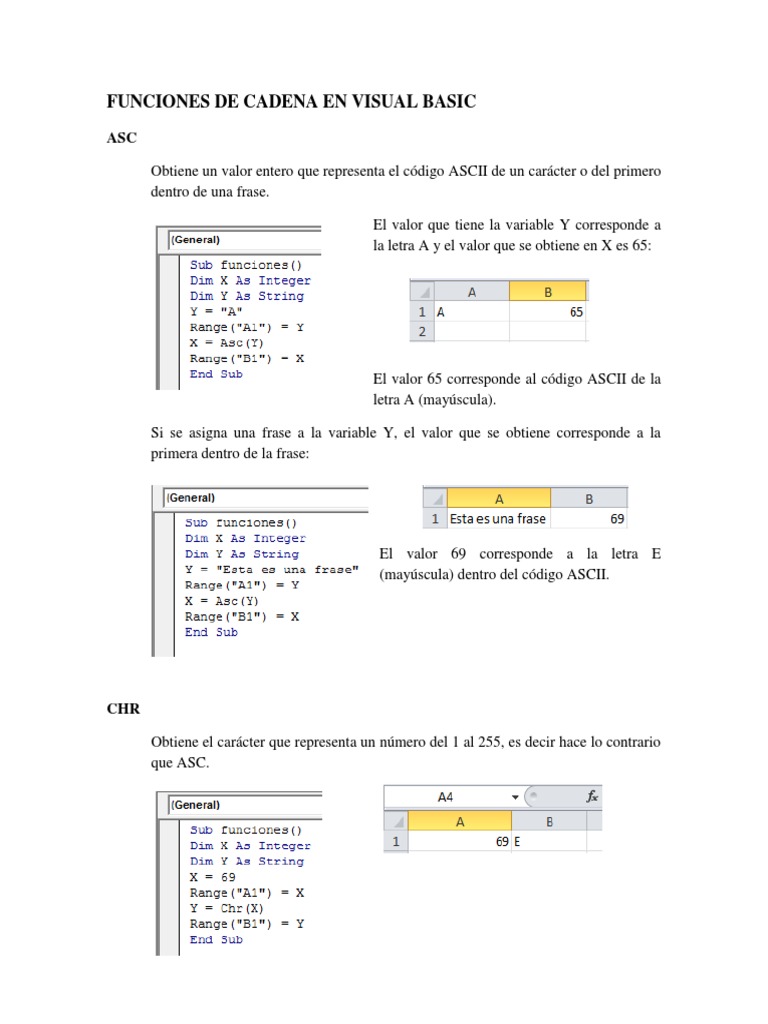 FUNCIONES DE CADENA EN VISUAL BASIC

ASC

Obtiene un valor entero que representa el código ASCII de un carácter o del primero dentro de una frase.

(General)

Sub funciones()
Dim X As Integer
Dim Y As String
Y = "A"
Range("A1") = Y
X = Asc(Y)
Range("B1") = X
End Sub

El valor que tiene la variable Y corresponde a la letra A y el valor que se obtiene en X es 65:

| | A | B |
|---|---|---|
| 1 | A | 65 |
| 2 | | |

El valor 65 corresponde al código ASCII de la letra A (mayúscula).

Si se asigna una frase a la variable Y, el valor que se obtiene corresponde a la primera dentro de la frase:

(General)

Sub funciones()
Dim X As Integer
Dim Y As String
Y = "Esta es una frase"
Range("A1") = Y
X = Asc(Y)
Range("B1") = X
End Sub

| | A | B |
|---|---|---|
| 1 | Esta es una frase | 69 |

El valor 69 corresponde a la letra E (mayúscula) dentro del código ASCII.

CHR

Obtiene el carácter que representa un número del 1 al 255, es decir hace lo contrario que ASC.

(General)

Sub funciones()
Dim X As Integer
Dim Y As String
X = 69
Range("A1") = X
Y = Chr(X)
Range("B1") = Y
End Sub

A4 $f_x$

| | A | B |
|---|---|---|
| 1 | 69 | E |